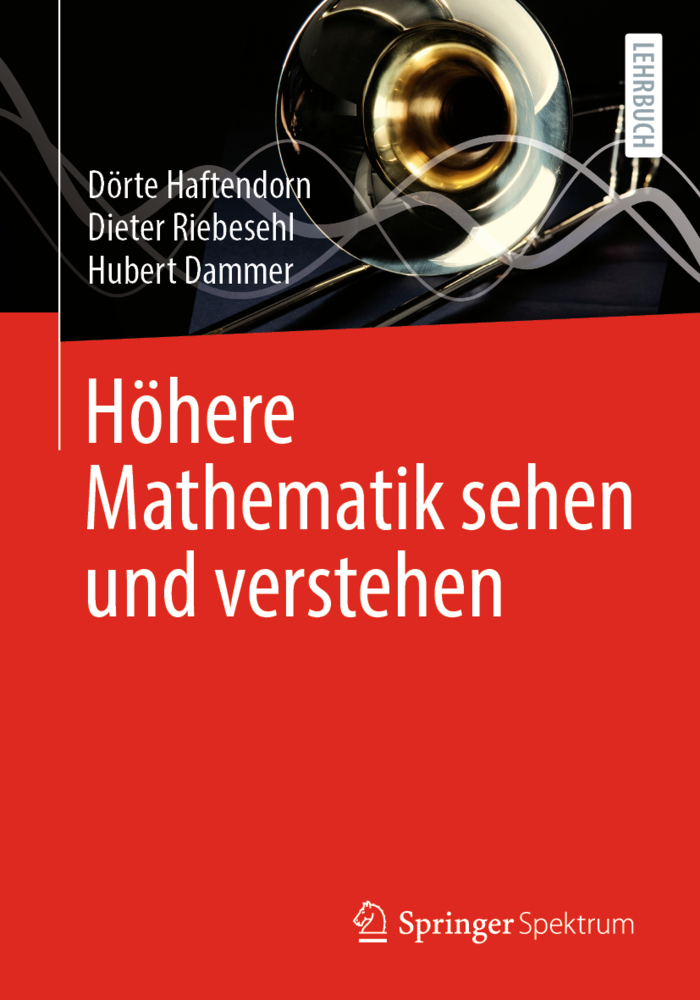 LEHRBUCH

Dörte Haftendorn
Dieter Riebesehl
Hubert Dammer

Höhere Mathematik sehen und verstehen

Springer Spektrum